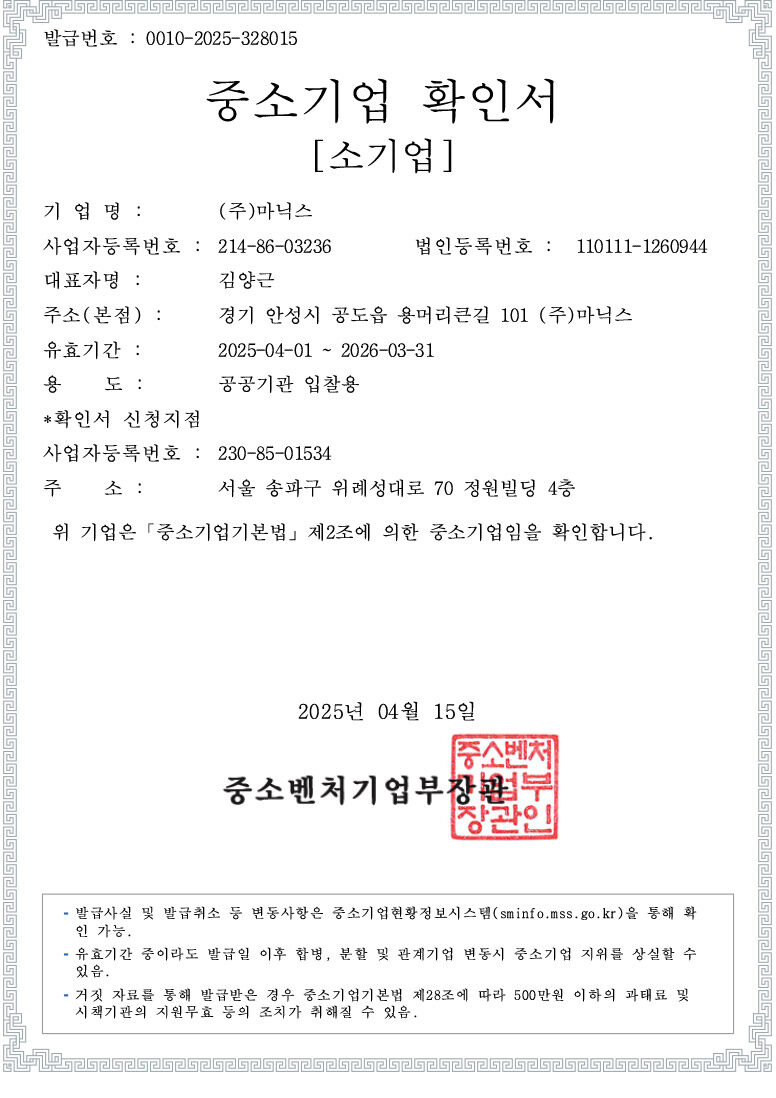 발급번호 : 0010-2025-328015

중소기업 확인서
[소기업]

기 업 명 : (주)마닉스

사업자등록번호 : 214-86-03236 법인등록번호 : 110111-1260944

대표자명 : 김양근

주소(본점) : 경기 안성시 공도읍 용머리큰길 101 (주)마닉스

유효기간 : 2025-04-01 ~ 2026-03-31

용 도 : 공공기관 입찰용

*확인서 신청지점

사업자등록번호 : 230-85-01534

주 소 : 서울 송파구 위례성대로 70 정원빌딩 4층

위 기업은「중소기업기본법」제2조에 의한 중소기업임을 확인합니다.

2025년 04월 15일

중소벤처기업부장관

중소벤처기업부장관인

- 발급사실 및 발급취소 등 변동사항은 중소기업현황정보시스템(sminfo.mss.go.kr)을 통해 확인 가능.
- 유효기간 중이라도 발급일 이후 합병, 분할 및 관계기업 변동시 중소기업 지위를 상실할 수 있음.
- 거짓 자료를 통해 발급받은 경우 중소기업기본법 제28조에 따라 500만원 이하의 과태료 및 시책기관의 지원무효 등의 조치가 취해질 수 있음.